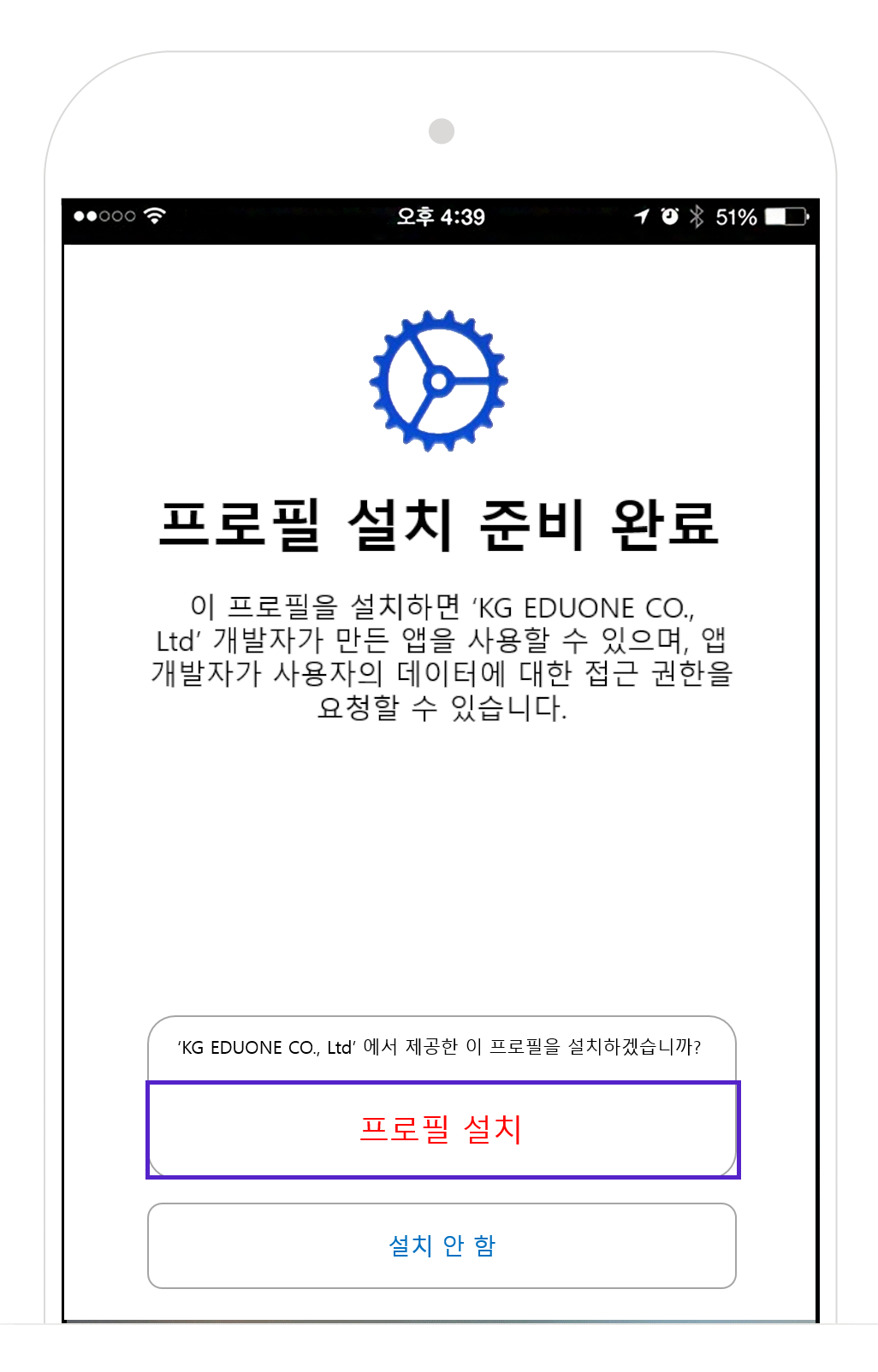 오후 4:39

51%

프로필 설치 준비 완료

이 프로필을 설치하면 'KG EDUONE CO., Ltd' 개발자가 만든 앱을 사용할 수 있으며, 앱 개발자가 사용자의 데이터에 대한 접근 권한을 요청할 수 있습니다.

'KG EDUONE CO., Ltd' 에서 제공한 이 프로필을 설치하겠습니까?

프로필 설치

설치 안 함